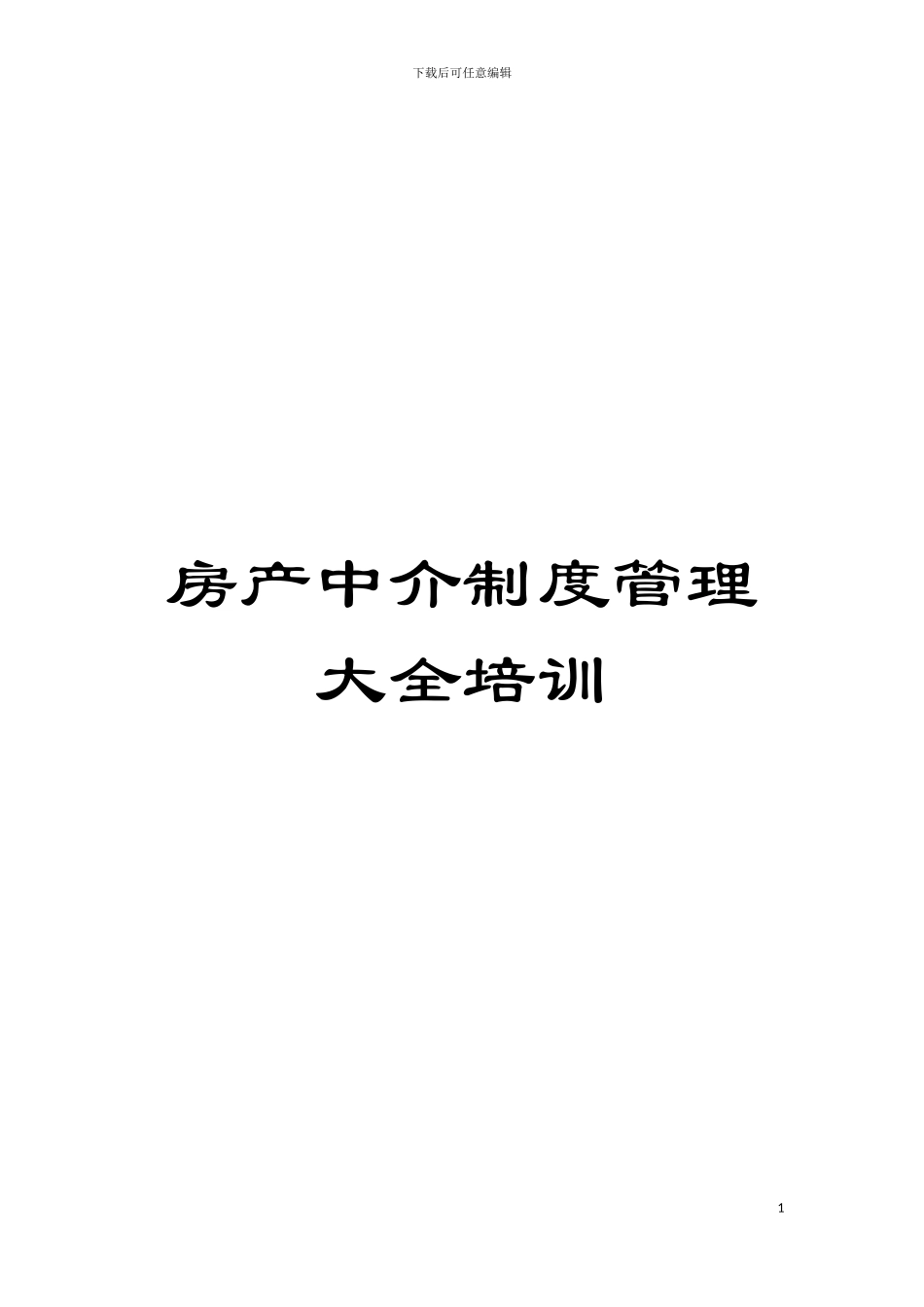 下载后可任意编辑

房产中介制度管理大全培训

1